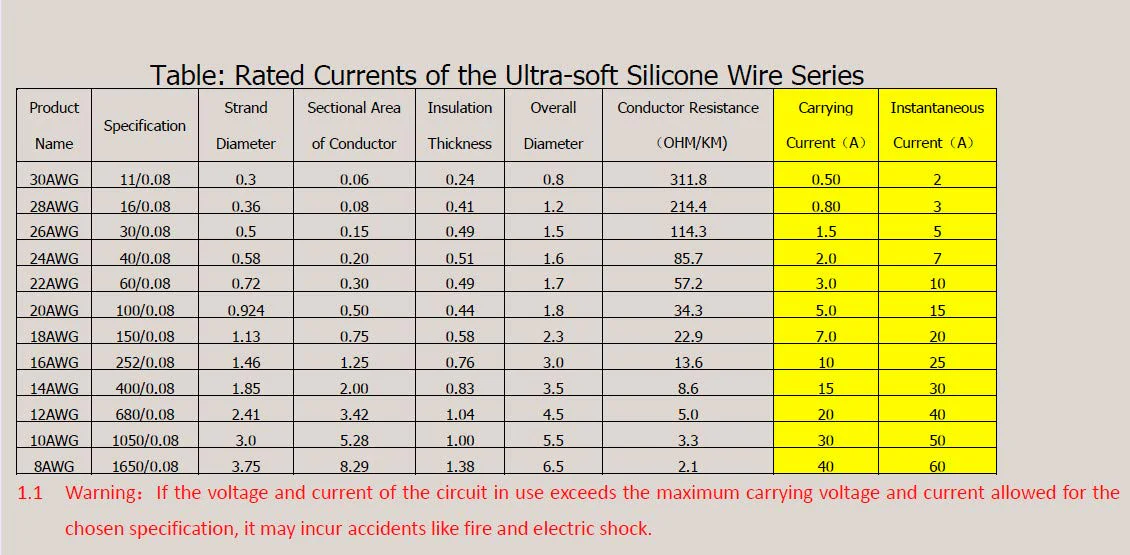 Table: Rated Currents of the Ultra-soft Silicone Wire Series

| Product Name | Specification | Strand Diameter | Sectional Area of Conductor | Insulation Thickness | Overall Diameter | Conductor Resistance (OHM/KM) | Carrying Current (A) | Instantaneous Current (A) |
|---|---|---|---|---|---|---|---|---|
| 30AWG | 11/0.08 | 0.3 | 0.06 | 0.24 | 0.8 | 311.8 | 0.50 | 2 |
| 28AWG | 16/0.08 | 0.36 | 0.08 | 0.41 | 1.2 | 214.4 | 0.80 | 3 |
| 26AWG | 30/0.08 | 0.5 | 0.15 | 0.49 | 1.5 | 114.3 | 1.5 | 5 |
| 24AWG | 40/0.08 | 0.58 | 0.20 | 0.51 | 1.6 | 85.7 | 2.0 | 7 |
| 22AWG | 60/0.08 | 0.72 | 0.30 | 0.49 | 1.7 | 57.2 | 3.0 | 10 |
| 20AWG | 100/0.08 | 0.924 | 0.50 | 0.44 | 1.8 | 34.3 | 5.0 | 15 |
| 18AWG | 150/0.08 | 1.13 | 0.75 | 0.58 | 2.3 | 22.9 | 7.0 | 20 |
| 16AWG | 252/0.08 | 1.46 | 1.25 | 0.76 | 3.0 | 13.6 | 10 | 25 |
| 14AWG | 400/0.08 | 1.85 | 2.00 | 0.83 | 3.5 | 8.6 | 15 | 30 |
| 12AWG | 680/0.08 | 2.41 | 3.42 | 1.04 | 4.5 | 5.0 | 20 | 40 |
| 10AWG | 1050/0.08 | 3.0 | 5.28 | 1.00 | 5.5 | 3.3 | 30 | 50 |
| 8AWG | 1650/0.08 | 3.75 | 8.29 | 1.38 | 6.5 | 2.1 | 40 | 60 |

1.1 Warning: If the voltage and current of the circuit in use exceeds the maximum carrying voltage and current allowed for the chosen specification, it may incur accidents like fire and electric shock.